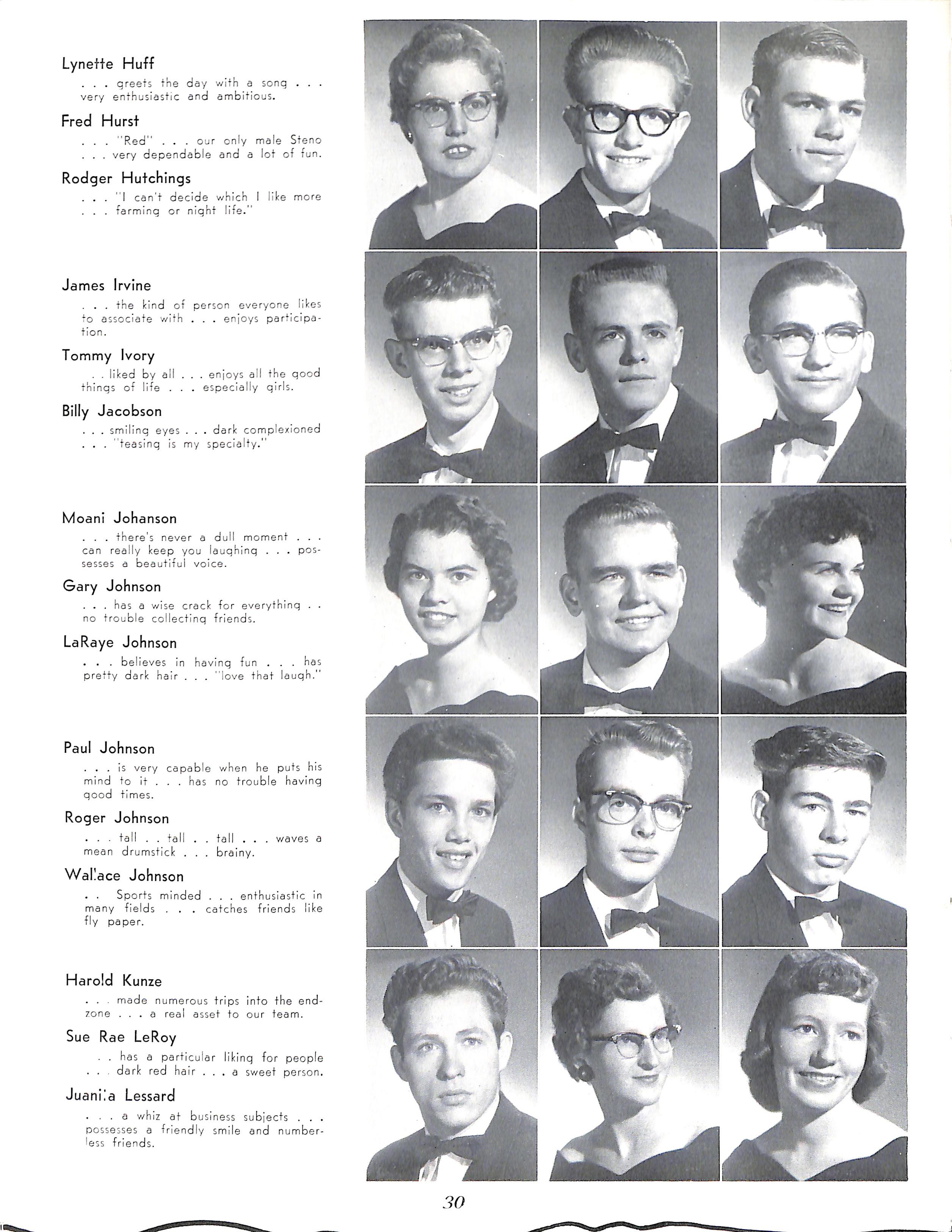 Lynette Huff

. . . greets the day with a song . . . very enthusiastic and ambitious.

Fred Hurst

. . . "Red" . . . our only male Steno . . . very dependable and a lot of fun.

Rodger Hutchings

. . . "I can't decide which I like more . . . farming or night life."

James Irvine

. . . the kind of person everyone likes to associate with . . . enjoys participation.

Tommy Ivory

. . liked by all . . . enjoys all the good things of life . . . especially girls.

Billy Jacobson

. . . smiling eyes . . . dark complexioned . . . "teasing is my specialty."

Moani Johanson

. . . there's never a dull moment . . . can really keep you laughing . . . possesses a beautiful voice.

Gary Johnson

. . . has a wise crack for everything . . no trouble collecting friends.

LaRaye Johnson

. . . believes in having fun . . . has pretty dark hair . . . "love that laugh."

Paul Johnson

. . . is very capable when he puts his mind to it . . . has no trouble having good times.

Roger Johnson

. . . tall . . tall . . tall . . . waves a mean drumstick . . . brainy.

Wal!ace Johnson

. . Sports minded . . . enthusiastic in many fields . . . catches friends like fly paper.

Harold Kunze

. . . made numerous trips into the endzone . . . a real asset to our team.

Sue Rae LeRoy

. . has a particular liking for people . . . dark red hair . . . a sweet person.

Juani!a Lessard

. . . a whiz at business subjects . . . possesses a friendly smile and numberless friends.

30